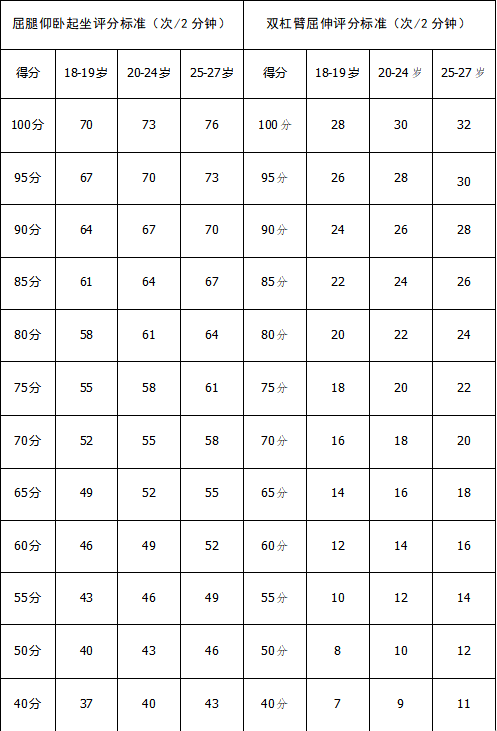 | 屈腿仰卧起坐评分标准（次/2分钟） | | | | 双杠臂屈伸评分标准（次/2分钟） | | | |
|---|---|---|---|---|---|---|---|
| 得分 | 18-19岁 | 20-24岁 | 25-27岁 | 得分 | 18-19岁 | 20-24岁 | 25-27岁 |
| 100分 | 70 | 73 | 76 | 100分 | 28 | 30 | 32 |
| 95分 | 67 | 70 | 73 | 95分 | 26 | 28 | 30 |
| 90分 | 64 | 67 | 70 | 90分 | 24 | 26 | 28 |
| 85分 | 61 | 64 | 67 | 85分 | 22 | 24 | 26 |
| 80分 | 58 | 61 | 64 | 80分 | 20 | 22 | 24 |
| 75分 | 55 | 58 | 61 | 75分 | 18 | 20 | 22 |
| 70分 | 52 | 55 | 58 | 70分 | 16 | 18 | 20 |
| 65分 | 49 | 52 | 55 | 65分 | 14 | 16 | 18 |
| 60分 | 46 | 49 | 52 | 60分 | 12 | 14 | 16 |
| 55分 | 43 | 46 | 49 | 55分 | 10 | 12 | 14 |
| 50分 | 40 | 43 | 46 | 50分 | 8 | 10 | 12 |
| 40分 | 37 | 40 | 43 | 40分 | 7 | 9 | 11 |